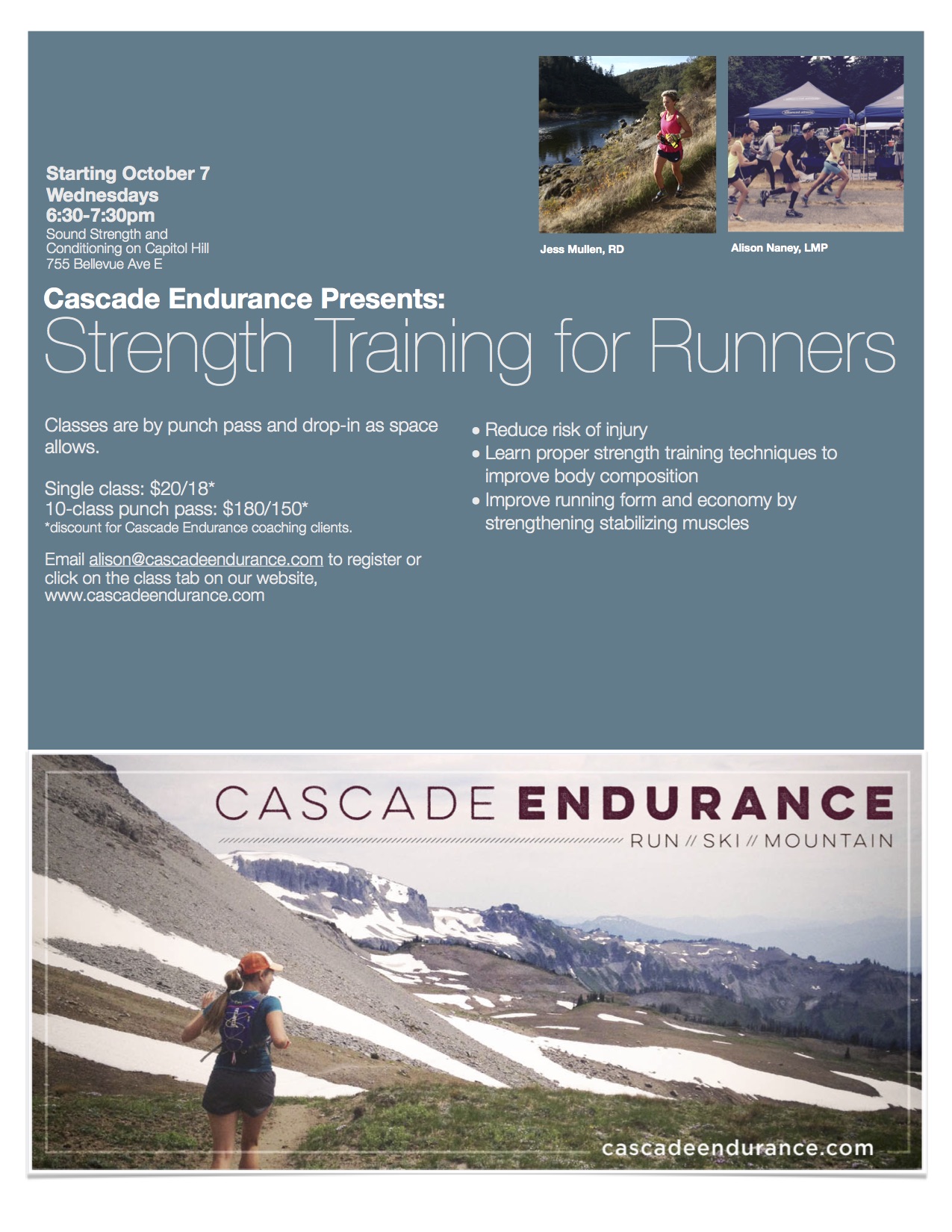 Starting October 7
Wednesdays
6:30-7:30pm
Sound Strength and Conditioning on Capitol Hill
755 Bellevue Ave E

Jess Mullen, RD

Alison Naney, LMP

Cascade Endurance Presents:
Strength Training for Runners

Classes are by punch pass and drop-in as space allows.

Single class: $20/18*
10-class punch pass: $180/150*
*discount for Cascade Endurance coaching clients.

Email alison@cascadeendurance.com to register or click on the class tab on our website, www.cascadeendurance.com

• Reduce risk of injury
• Learn proper strength training techniques to improve body composition
• Improve running form and economy by strengthening stabilizing muscles

CASCADE ENDURANCE
RUN // SKI // MOUNTAIN

cascadeendurance.com